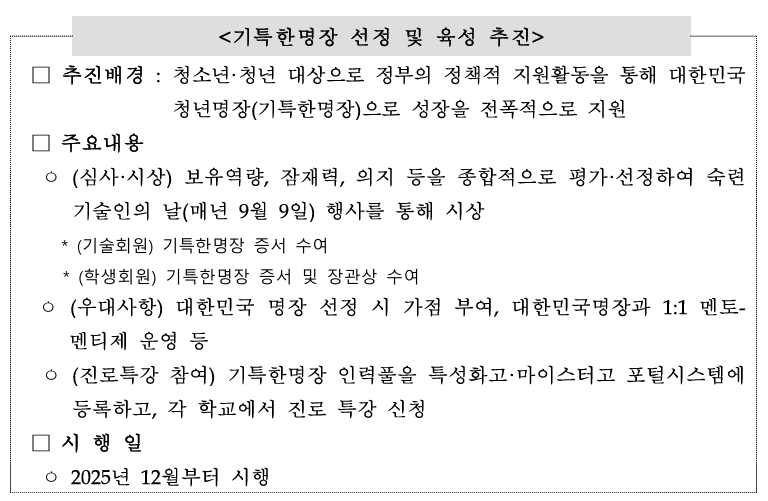 <기특한명장 선정 및 육성 추진>

□ 추진배경 : 청소년·청년 대상으로 정부의 정책적 지원활동을 통해 대한민국 청년명장(기특한명장)으로 성장을 전폭적으로 지원

□ 주요내용

○ (심사·시상) 보유역량, 잠재력, 의지 등을 종합적으로 평가·선정하여 숙련기술인의 날(매년 9월 9일) 행사를 통해 시상

* (기술회원) 기특한명장 증서 수여

* (학생회원) 기특한명장 증서 및 장관상 수여

○ (우대사항) 대한민국 명장 선정 시 가점 부여, 대한민국명장과 1:1 멘토-멘티제 운영 등

○ (진로특강 참여) 기특한명장 인력풀을 특성화고·마이스터고 포털시스템에 등록하고, 각 학교에서 진로 특강 신청

□ 시 행 일

○ 2025년 12월부터 시행